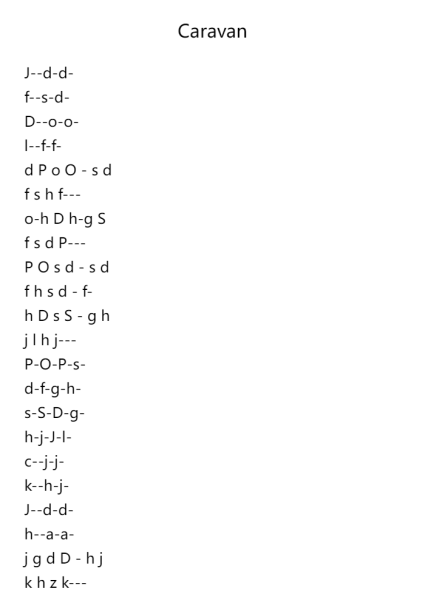 Caravan

J--d-d-
f--s-d-
D--o-o-
l--f-f-
d P o O - s d
f s h f---
o-h D h-g S
f s d P---
P O s d - s d
f h s d - f-
h D s S - g h
j l h j---
P-O-P-s-
d-f-g-h-
s-S-D-g-
h-j-J-l-
c--j-j-
k--h-j-
J--d-d-
h--a-a-
j g d D - h j
k h z k---